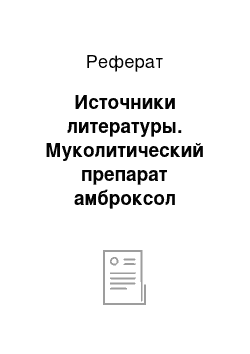 Реферат

Источники литературы. Муколитический препарат амброксол